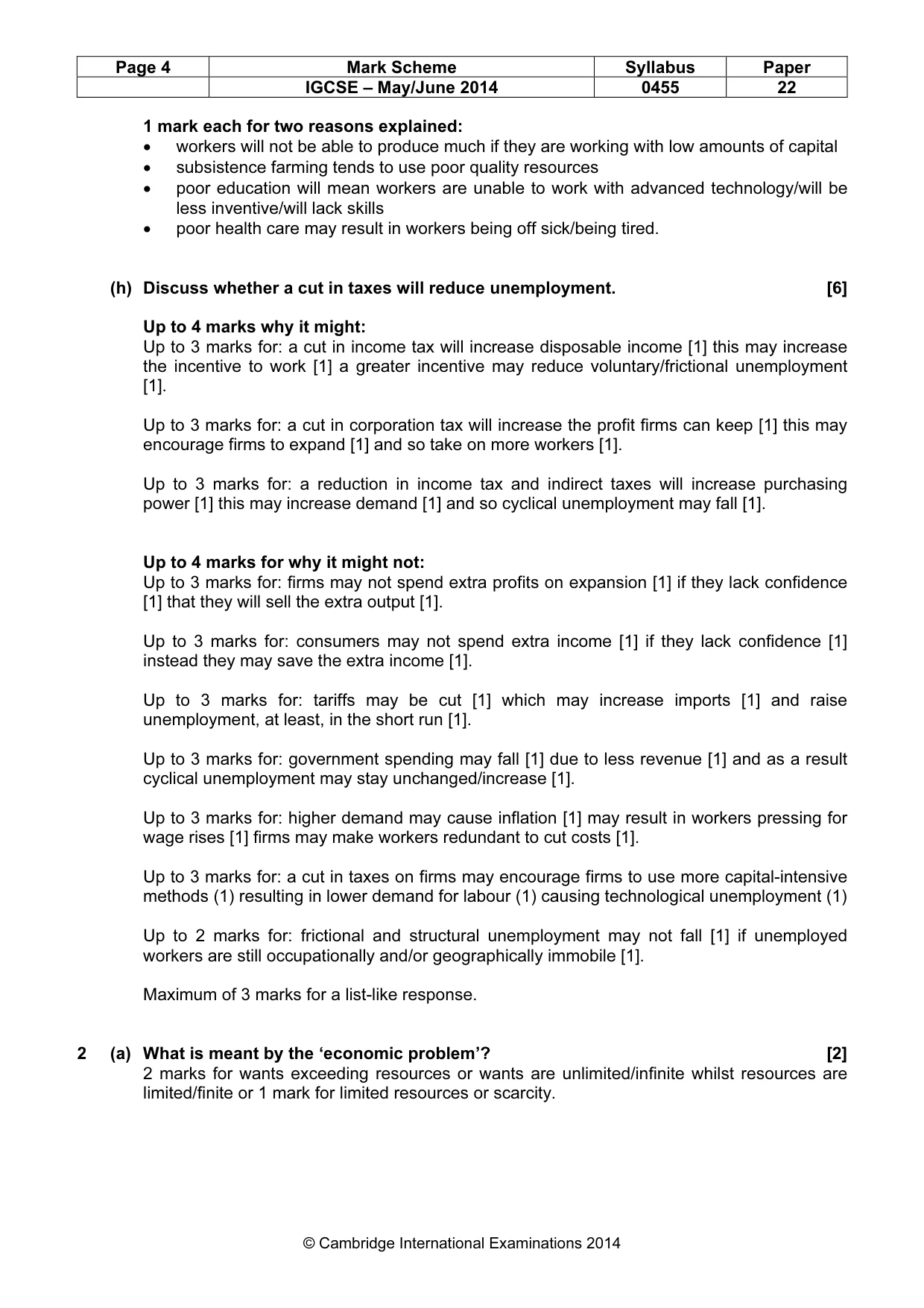 | Page 4 | Mark Scheme | Syllabus | Paper |
|---|---|---|---|
|  | IGCSE – May/June 2014 | 0455 | 22 |

1 mark each for two reasons explained:
• workers will not be able to produce much if they are working with low amounts of capital
• subsistence farming tends to use poor quality resources
• poor education will mean workers are unable to work with advanced technology/will be less inventive/will lack skills
• poor health care may result in workers being off sick/being tired.

(h) Discuss whether a cut in taxes will reduce unemployment. [6]

Up to 4 marks why it might:
Up to 3 marks for: a cut in income tax will increase disposable income [1] this may increase the incentive to work [1] a greater incentive may reduce voluntary/frictional unemployment [1].

Up to 3 marks for: a cut in corporation tax will increase the profit firms can keep [1] this may encourage firms to expand [1] and so take on more workers [1].

Up to 3 marks for: a reduction in income tax and indirect taxes will increase purchasing power [1] this may increase demand [1] and so cyclical unemployment may fall [1].

Up to 4 marks for why it might not:
Up to 3 marks for: firms may not spend extra profits on expansion [1] if they lack confidence [1] that they will sell the extra output [1].

Up to 3 marks for: consumers may not spend extra income [1] if they lack confidence [1] instead they may save the extra income [1].

Up to 3 marks for: tariffs may be cut [1] which may increase imports [1] and raise unemployment, at least, in the short run [1].

Up to 3 marks for: government spending may fall [1] due to less revenue [1] and as a result cyclical unemployment may stay unchanged/increase [1].

Up to 3 marks for: higher demand may cause inflation [1] may result in workers pressing for wage rises [1] firms may make workers redundant to cut costs [1].

Up to 3 marks for: a cut in taxes on firms may encourage firms to use more capital-intensive methods (1) resulting in lower demand for labour (1) causing technological unemployment (1)

Up to 2 marks for: frictional and structural unemployment may not fall [1] if unemployed workers are still occupationally and/or geographically immobile [1].

Maximum of 3 marks for a list-like response.

2 (a) What is meant by the 'economic problem'? [2]
2 marks for wants exceeding resources or wants are unlimited/infinite whilst resources are limited/finite or 1 mark for limited resources or scarcity.

© Cambridge International Examinations 2014